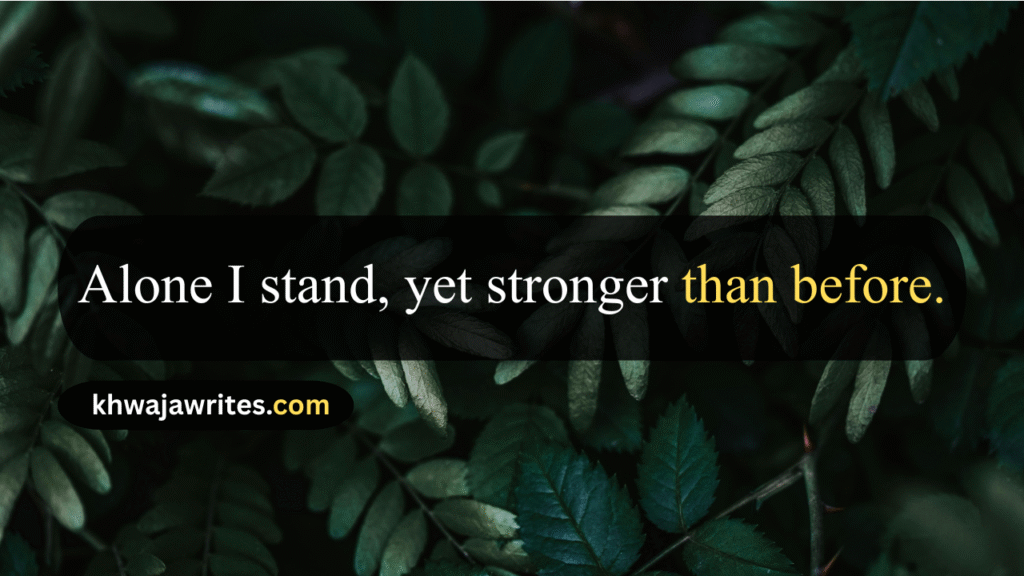 Alone I stand, yet stronger than before.

khwajawrites.com